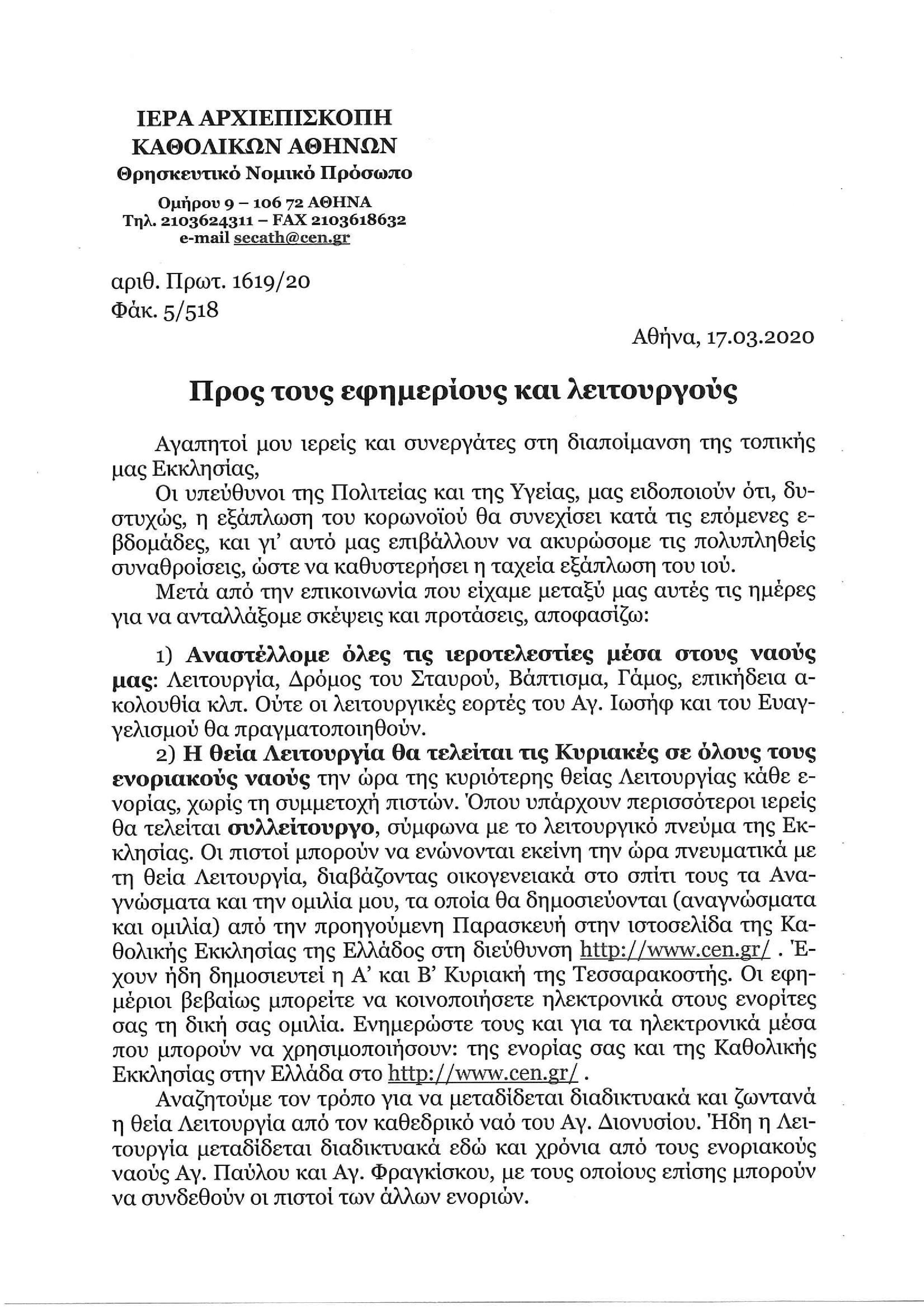 ΙΕΡΑ ΑΡΧΙΕΠΙΣΚΟΠΗ
ΚΑΘΟΛΙΚΩΝ ΑΘΗΝΩΝ
Θρησκευτικό Νομικό Πρόσωπο

Ομήρου 9 – 106 72 ΑΘΗΝΑ
Τηλ. 2103624311 – FAX 2103618632
e-mail secath@cen.gr

αριθ. Πρωτ. 1619/20
Φάκ. 5/518

Αθήνα, 17.03.2020

Προς τους εφημερίους και λειτουργούς

Αγαπητοί μου ιερείς και συνεργάτες στη διαποίμανση της τοπικής μας Εκκλησίας,

Οι υπεύθυνοι της Πολιτείας και της Υγείας, μας ειδοποιούν ότι, δυστυχώς, η εξάπλωση του κορωνοϊού θα συνεχίσει κατά τις επόμενες εβδομάδες, και γι' αυτό μας επιβάλλουν να ακυρώσομε τις πολυπληθείς συναθροίσεις, ώστε να καθυστερήσει η ταχεία εξάπλωση του ιού.

Μετά από την επικοινωνία που είχαμε μεταξύ μας αυτές τις ημέρες για να ανταλλάξομε σκέψεις και προτάσεις, αποφασίζω:

1) Αναστέλλομε όλες τις ιεροτελεστίες μέσα στους ναούς μας: Λειτουργία, Δρόμος του Σταυρού, Βάπτισμα, Γάμος, επικήδεια ακολουθία κλπ. Ούτε οι λειτουργικές εορτές του Αγ. Ιωσήφ και του Ευαγγελισμού θα πραγματοποιηθούν.

2) Η θεία Λειτουργία θα τελείται τις Κυριακές σε όλους τους ενοριακούς ναούς την ώρα της κυριότερης θείας Λειτουργίας κάθε ενορίας, χωρίς τη συμμετοχή πιστών. Όπου υπάρχουν περισσότεροι ιερείς θα τελείται συλλείτουργο, σύμφωνα με το λειτουργικό πνεύμα της Εκκλησίας. Οι πιστοί μπορούν να ενώνονται εκείνη την ώρα πνευματικά με τη θεία Λειτουργία, διαβάζοντας οικογενειακά στο σπίτι τους τα Αναγνώσματα και την ομιλία μου, τα οποία θα δημοσιεύονται (αναγνώσματα και ομιλία) από την προηγούμενη Παρασκευή στην ιστοσελίδα της Καθολικής Εκκλησίας της Ελλάδος στη διεύθυνση http://www.cen.gr/ . Έχουν ήδη δημοσιευτεί η Α' και Β' Κυριακή της Τεσσαρακοστής. Οι εφημέριοι βεβαίως μπορείτε να κοινοποιήσετε ηλεκτρονικά στους ενορίτες σας τη δική σας ομιλία. Ενημερώστε τους και για τα ηλεκτρονικά μέσα που μπορούν να χρησιμοποιήσουν: της ενορίας σας και της Καθολικής Εκκλησίας στην Ελλάδα στο http://www.cen.gr/ .

Αναζητούμε τον τρόπο για να μεταδίδεται διαδικτυακά και ζωντανά η θεία Λειτουργία από τον καθεδρικό ναό του Αγ. Διονυσίου. Ήδη η Λειτουργία μεταδίδεται διαδικτυακά εδώ και χρόνια από τους ενοριακούς ναούς Αγ. Παύλου και Αγ. Φραγκίσκου, με τους οποίους επίσης μπορούν να συνδεθούν οι πιστοί των άλλων ενοριών.